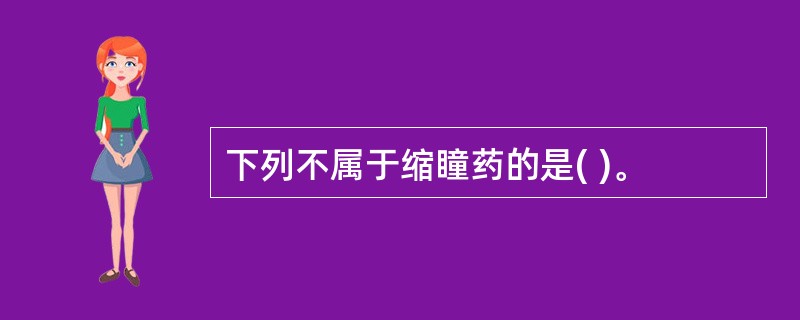 下列不属于缩瞳药的是( )。